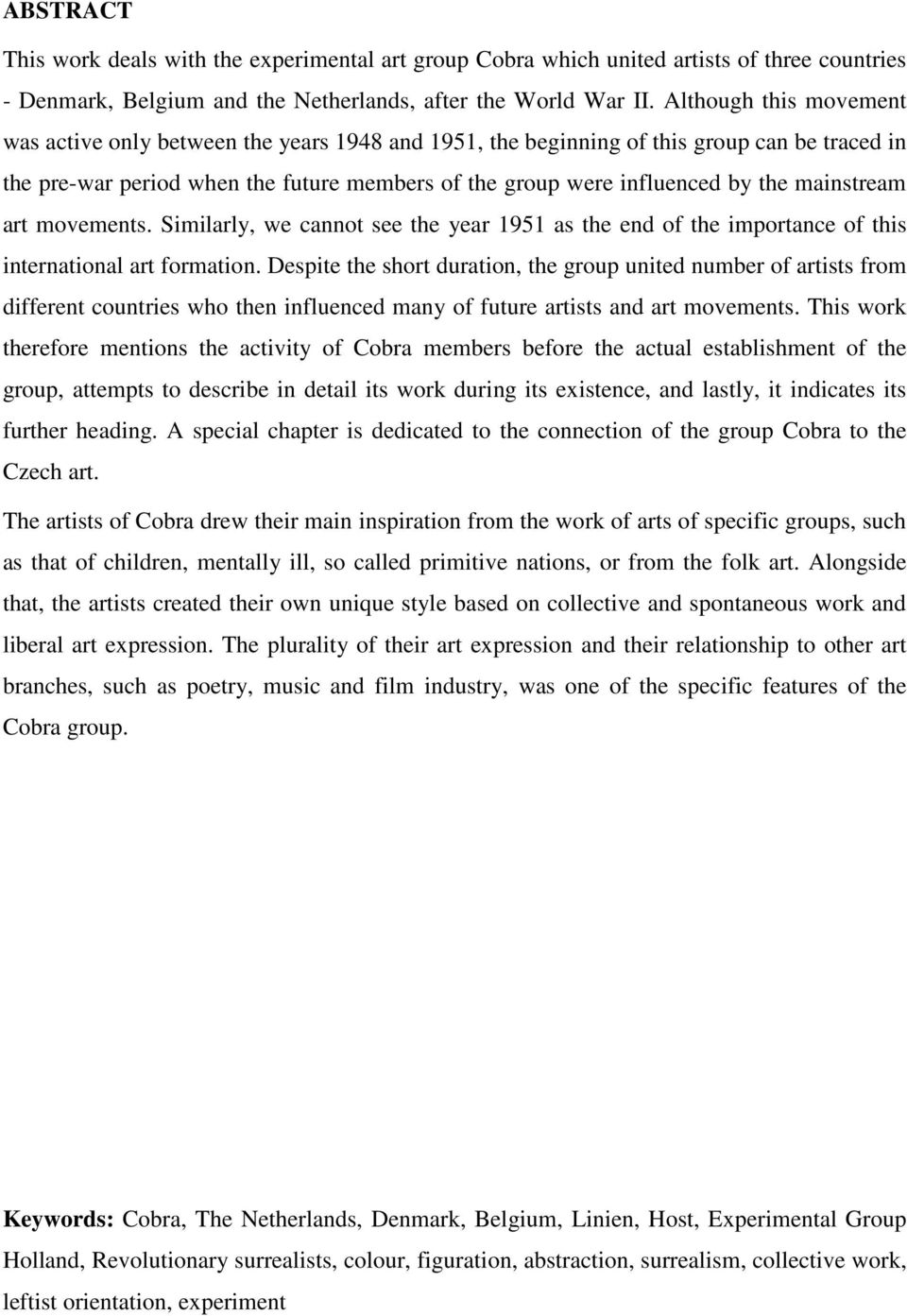 ABSTRACT

This work deals with the experimental art group Cobra which united artists of three countries - Denmark, Belgium and the Netherlands, after the World War II. Although this movement was active only between the years 1948 and 1951, the beginning of this group can be traced in the pre-war period when the future members of the group were influenced by the mainstream art movements. Similarly, we cannot see the year 1951 as the end of the importance of this international art formation. Despite the short duration, the group united number of artists from different countries who then influenced many of future artists and art movements. This work therefore mentions the activity of Cobra members before the actual establishment of the group, attempts to describe in detail its work during its existence, and lastly, it indicates its further heading. A special chapter is dedicated to the connection of the group Cobra to the Czech art.

The artists of Cobra drew their main inspiration from the work of arts of specific groups, such as that of children, mentally ill, so called primitive nations, or from the folk art. Alongside that, the artists created their own unique style based on collective and spontaneous work and liberal art expression. The plurality of their art expression and their relationship to other art branches, such as poetry, music and film industry, was one of the specific features of the Cobra group.

Keywords: Cobra, The Netherlands, Denmark, Belgium, Linien, Host, Experimental Group Holland, Revolutionary surrealists, colour, figuration, abstraction, surrealism, collective work, leftist orientation, experiment